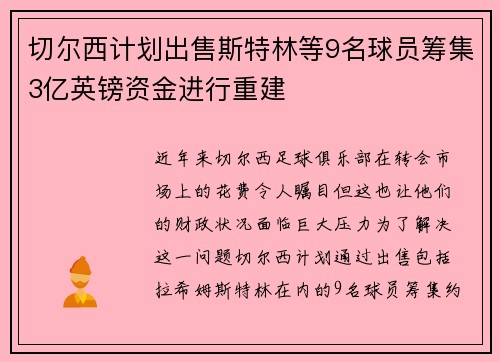 切尔西计划出售斯特林等9名球员筹集3亿英镑资金进行重建

近年来切尔西足球俱乐部在转会市场上的花费令人瞩目但这也让他们的财政状况面临巨大压力为了解决这一问题切尔西计划通过出售包括拉希姆斯特林在内的9名球员筹集约